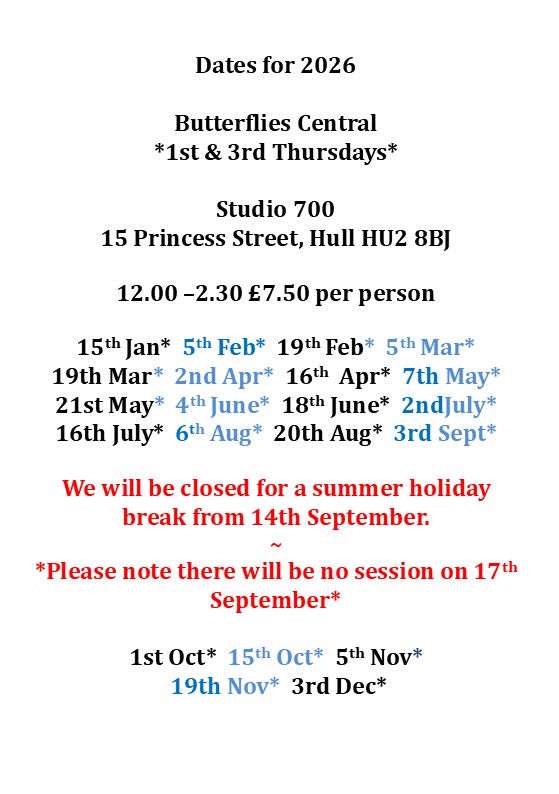 Dates for 2026

Butterflies Central
*1st & 3rd Thursdays*

Studio 700
15 Princess Street, Hull HU2 8BJ

12.00 –2.30 £7.50 per person

15th Jan* 5th Feb* 19th Feb* 5th Mar*
19th Mar* 2nd Apr* 16th Apr* 7th May*
21st May* 4th June* 18th June* 2ndJuly*
16th July* 6th Aug* 20th Aug* 3rd Sept*

We will be closed for a summer holiday break from 14th September.
~
*Please note there will be no session on 17th September*

1st Oct* 15th Oct* 5th Nov*
19th Nov* 3rd Dec*